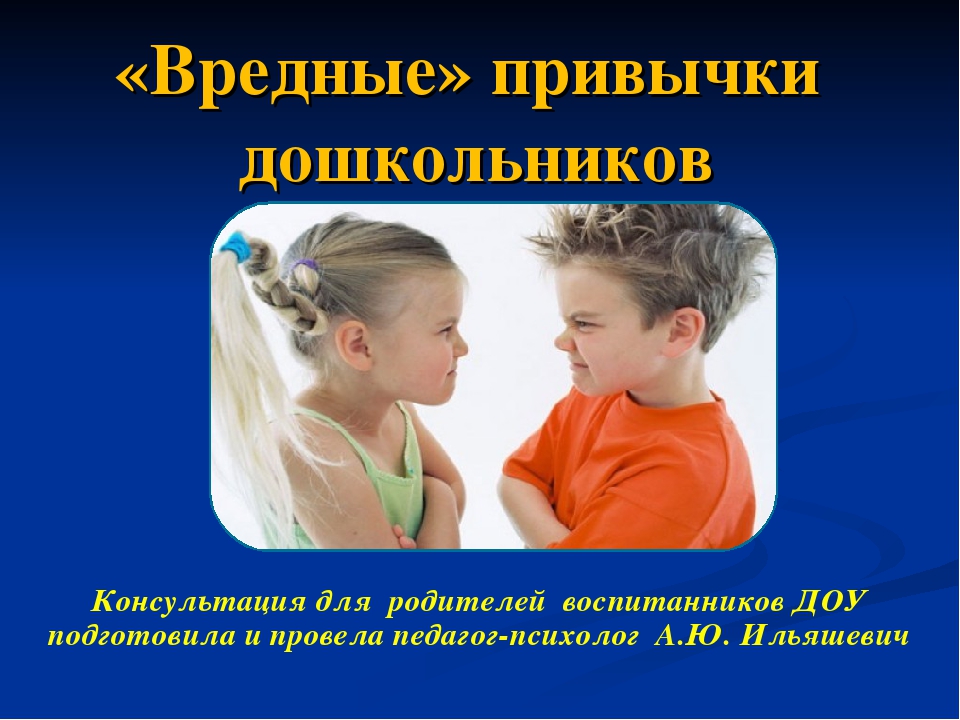 «Вредные» привычки дошкольников

Консультация для родителей воспитанников ДОУ подготовила и провела педагог-психолог А.Ю. Ильяшевич